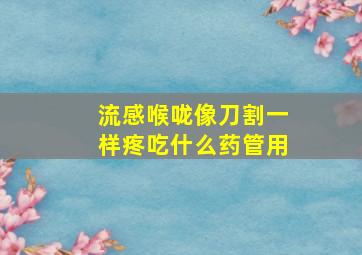 流感喉咙像刀割一样疼吃什么药管用